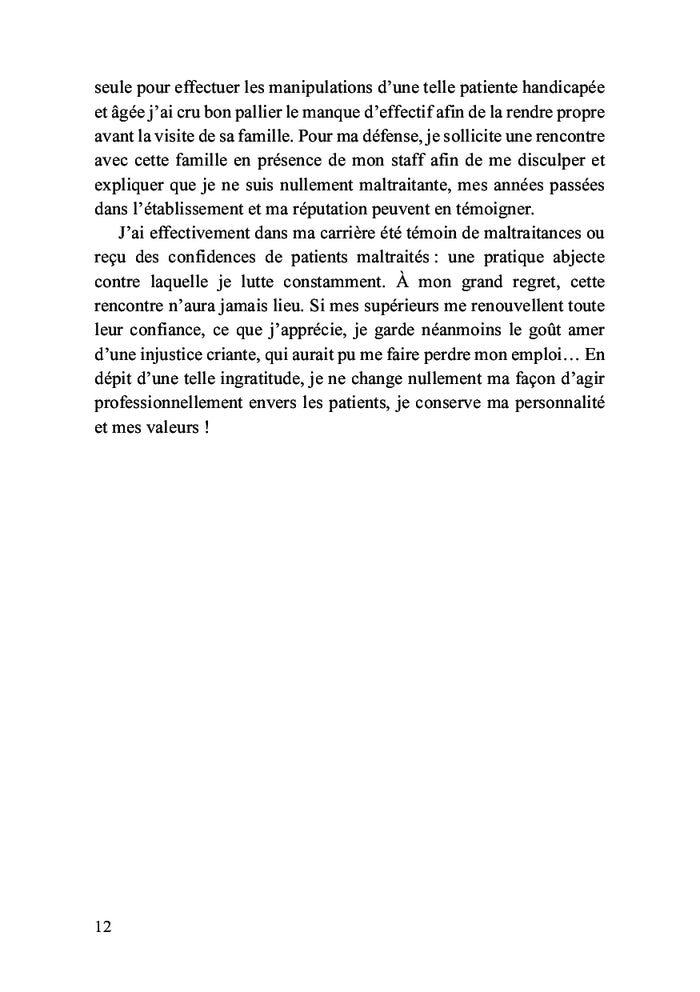 seule pour effectuer les manipulations d'une telle patiente handicapée et âgée j'ai cru bon pallier le manque d'effectif afin de la rendre propre avant la visite de sa famille. Pour ma défense, je sollicite une rencontre avec cette famille en présence de mon staff afin de me disculper et expliquer que je ne suis nullement maltraitante, mes années passées dans l'établissement et ma réputation peuvent en témoigner.

J'ai effectivement dans ma carrière été témoin de maltraitances ou reçu des confidences de patients maltraités : une pratique abjecte contre laquelle je lutte constamment. À mon grand regret, cette rencontre n'aura jamais lieu. Si mes supérieurs me renouvellent toute leur confiance, ce que j'apprécie, je garde néanmoins le goût amer d'une injustice criante, qui aurait pu me faire perdre mon emploi… En dépit d'une telle ingratitude, je ne change nullement ma façon d'agir professionnellement envers les patients, je conserve ma personnalité et mes valeurs !

12